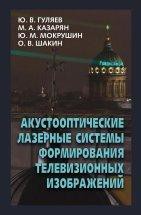 Ю. В. ГУЛЯЕВ
М. А. КАЗАРЯН
Ю. М. МОКРУШИН
О. В. ШАКИН

АКУСТООПТИЧЕСКИЕ ЛАЗЕРНЫЕ СИСТЕМЫ ФОРМИРОВАНИЯ ТЕЛЕВИЗИОННЫХ ИЗОБРАЖЕНИЙ